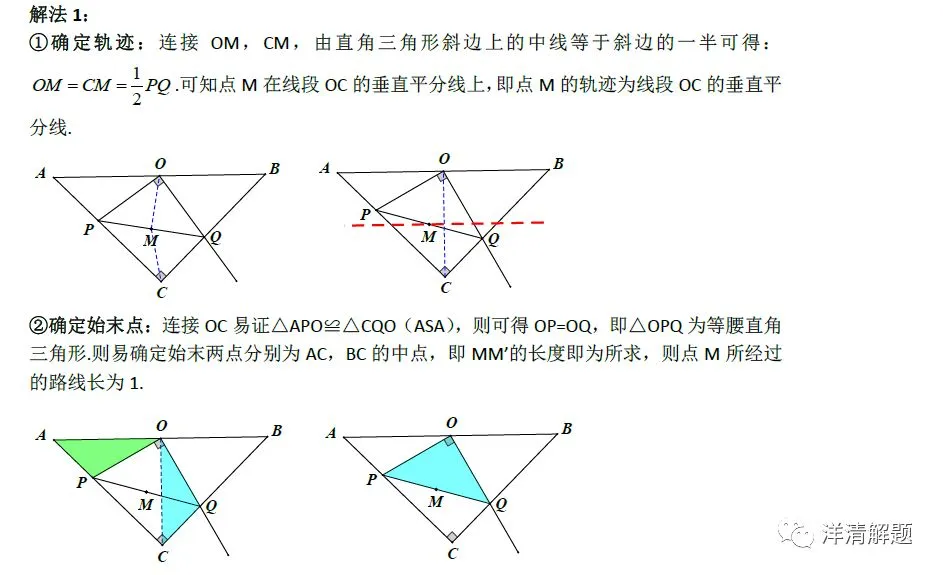 解法 1:
①确定轨迹：连接 OM，CM，由直角三角形斜边上的中线等于斜边的一半可得：$OM=CM=\frac{1}{2}PQ$.可知点 M 在线段 OC 的垂直平分线上，即点 M 的轨迹为线段 OC 的垂直平分线.

A O B P M Q C

A O B P M Q C

②确定始末点：连接 OC 易证△APO≌△CQO（ASA），则可得 OP=OQ，即△OPQ 为等腰直角三角形.则易确定始末两点分别为 AC，BC 的中点，即 MM′的长度即为所求，则点 M 所经过的路线长为 1.

A O B P M Q C

A O B P M Q C

洋清解题